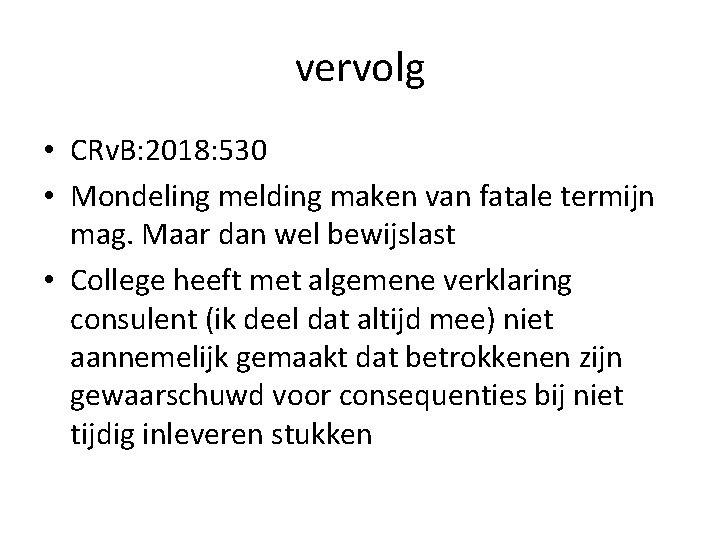 vervolg

• CRvB:2018:530
• Mondeling melding maken van fatale termijn mag. Maar dan wel bewijslast
• College heeft met algemene verklaring consulent (ik deel dat altijd mee) niet aannemelijk gemaakt dat betrokkenen zijn gewaarschuwd voor consequenties bij niet tijdig inleveren stukken